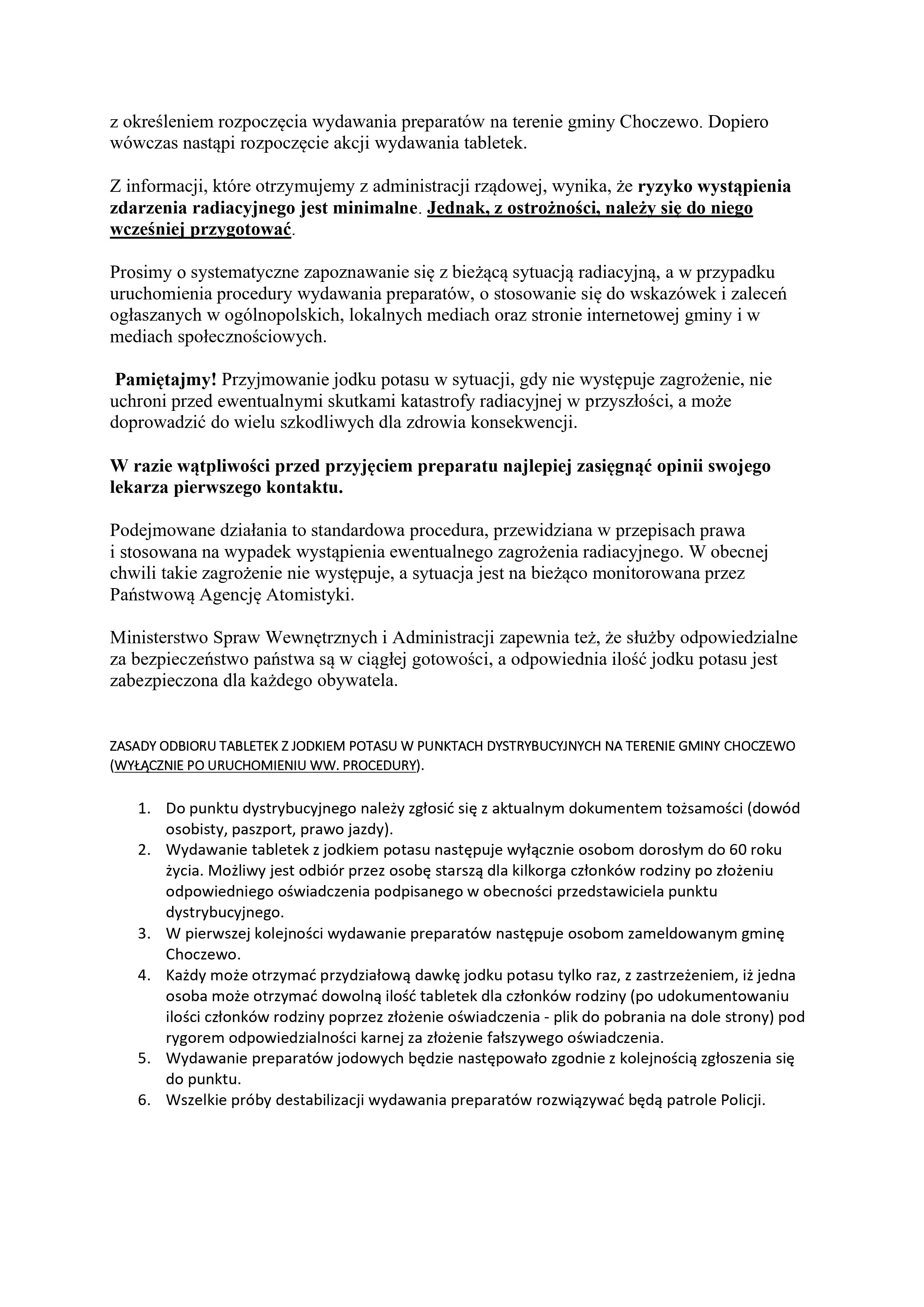 z określeniem rozpoczęcia wydawania preparatów na terenie gminy Choczewo. Dopiero wówczas nastąpi rozpoczęcie akcji wydawania tabletek.

Z informacji, które otrzymujemy z administracji rządowej, wynika, że ryzyko wystąpienia zdarzenia radiacyjnego jest minimalne. Jednak, z ostrożności, należy się do niego wcześniej przygotować.

Prosimy o systematyczne zapoznawanie się z bieżącą sytuacją radiacyjną, a w przypadku uruchomienia procedury wydawania preparatów, o stosowanie się do wskazówek i zaleceń ogłaszanych w ogólnopolskich, lokalnych mediach oraz stronie internetowej gminy i w mediach społecznościowych.

Pamiętajmy! Przyjmowanie jodku potasu w sytuacji, gdy nie występuje zagrożenie, nie uchroni przed ewentualnymi skutkami katastrofy radiacyjnej w przyszłości, a może doprowadzić do wielu szkodliwych dla zdrowia konsekwencji.

W razie wątpliwości przed przyjęciem preparatu najlepiej zasięgnąć opinii swojego lekarza pierwszego kontaktu.

Podejmowane działania to standardowa procedura, przewidziana w przepisach prawa i stosowana na wypadek wystąpienia ewentualnego zagrożenia radiacyjnego. W obecnej chwili takie zagrożenie nie występuje, a sytuacja jest na bieżąco monitorowana przez Państwową Agencję Atomistyki.

Ministerstwo Spraw Wewnętrznych i Administracji zapewnia też, że służby odpowiedzialne za bezpieczeństwo państwa są w ciągłej gotowości, a odpowiednia ilość jodku potasu jest zabezpieczona dla każdego obywatela.

ZASADY ODBIORU TABLETEK Z JODKIEM POTASU W PUNKTACH DYSTRYBUCYJNYCH NA TERENIE GMINY CHOCZEWO (WYŁĄCZNIE PO URUCHOMIENIU WW. PROCEDURY).

1. Do punktu dystrybucyjnego należy zgłosić się z aktualnym dokumentem tożsamości (dowód osobisty, paszport, prawo jazdy).
2. Wydawanie tabletek z jodkiem potasu następuje wyłącznie osobom dorosłym do 60 roku życia. Możliwy jest odbiór przez osobę starszą dla kilkorga członków rodziny po złożeniu odpowiedniego oświadczenia podpisanego w obecności przedstawiciela punktu dystrybucyjnego.
3. W pierwszej kolejności wydawanie preparatów następuje osobom zameldowanym gminę Choczewo.
4. Każdy może otrzymać przydziałową dawkę jodku potasu tylko raz, z zastrzeżeniem, iż jedna osoba może otrzymać dowolną ilość tabletek dla członków rodziny (po udokumentowaniu ilości członków rodziny poprzez złożenie oświadczenia - plik do pobrania na dole strony) pod rygorem odpowiedzialności karnej za złożenie fałszywego oświadczenia.
5. Wydawanie preparatów jodowych będzie następowało zgodnie z kolejnością zgłoszenia się do punktu.
6. Wszelkie próby destabilizacji wydawania preparatów rozwiązywać będą patrole Policji.